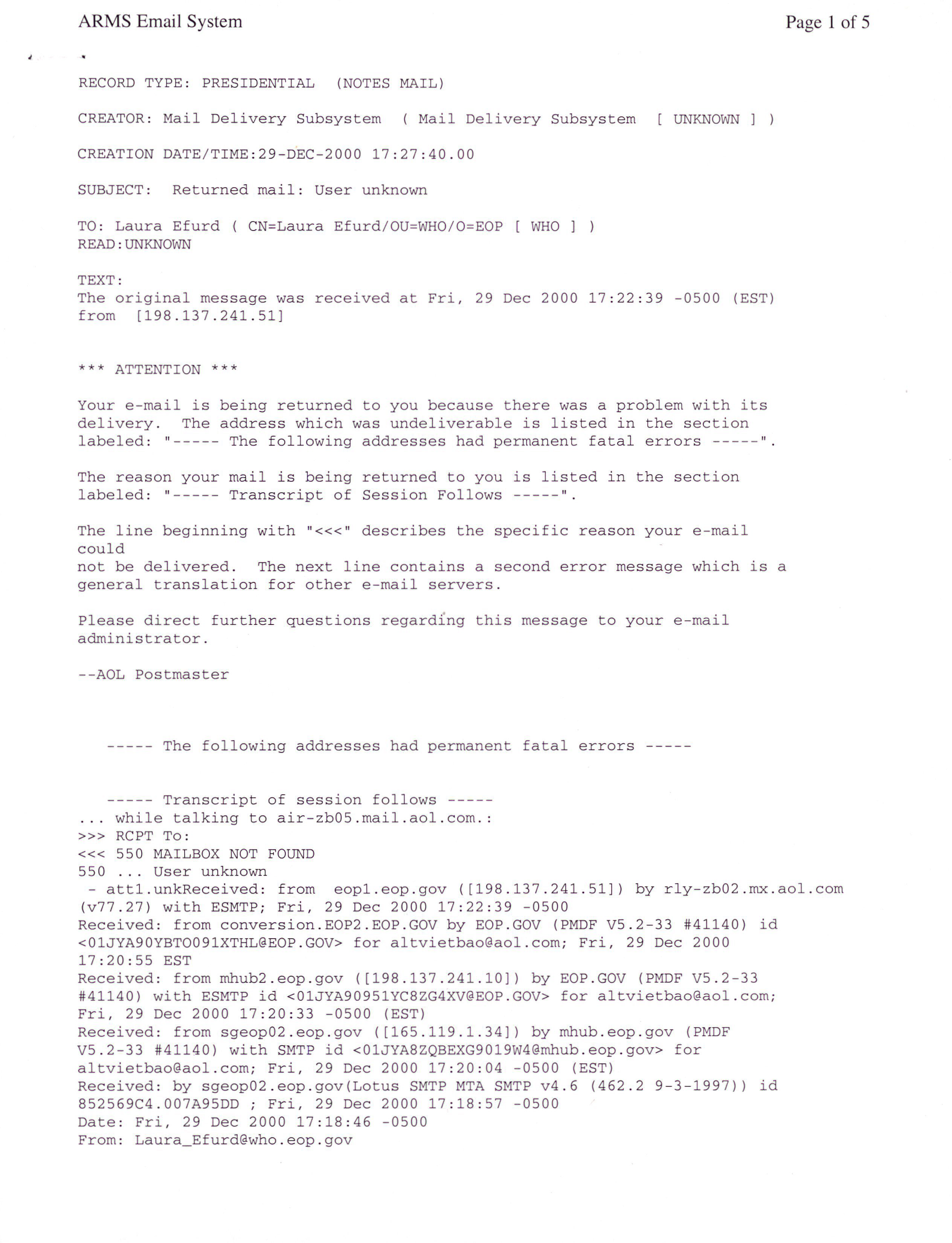 ARMS Email System

Page 1 of 5

RECORD TYPE: PRESIDENTIAL (NOTES MAIL)

CREATOR: Mail Delivery Subsystem ( Mail Delivery Subsystem [ UNKNOWN ] )

CREATION DATE/TIME:29-DEC-2000 17:27:40.00

SUBJECT: Returned mail: User unknown

TO: Laura Efurd ( CN=Laura Efurd/OU=WHO/O=EOP [ WHO ] )
READ:UNKNOWN

TEXT:
The original message was received at Fri, 29 Dec 2000 17:22:39 -0500 (EST) from [198.137.241.51]

*** ATTENTION ***

Your e-mail is being returned to you because there was a problem with its delivery. The address which was undeliverable is listed in the section labeled: "----- The following addresses had permanent fatal errors -----".

The reason your mail is being returned to you is listed in the section labeled: "----- Transcript of Session Follows -----".

The line beginning with "<<<" describes the specific reason your e-mail could
not be delivered. The next line contains a second error message which is a general translation for other e-mail servers.

Please direct further questions regarding this message to your e-mail administrator.

--AOL Postmaster

----- The following addresses had permanent fatal errors -----

----- Transcript of session follows -----
... while talking to air-zb05.mail.aol.com.:
>>> RCPT To:
<<< 550 MAILBOX NOT FOUND
550 ... User unknown
- att1.unkReceived: from eop1.eop.gov ([198.137.241.51]) by rly-zb02.mx.aol.com (v77.27) with ESMTP; Fri, 29 Dec 2000 17:22:39 -0500
Received: from conversion.EOP2.EOP.GOV by EOP.GOV (PMDF V5.2-33 #41140) id <01JYA90YBTO091XTHL@EOP.GOV> for altvietbao@aol.com; Fri, 29 Dec 2000 17:20:55 EST
Received: from mhub2.eop.gov ([198.137.241.10]) by EOP.GOV (PMDF V5.2-33 #41140) with ESMTP id <01JYA90951YC8ZG4XV@EOP.GOV> for altvietbao@aol.com; Fri, 29 Dec 2000 17:20:33 -0500 (EST)
Received: from sgeop02.eop.gov ([165.119.1.34]) by mhub.eop.gov (PMDF V5.2-33 #41140) with SMTP id <01JYA8ZQBEXG9019W4@mhub.eop.gov> for altvietbao@aol.com; Fri, 29 Dec 2000 17:20:04 -0500 (EST)
Received: by sgeop02.eop.gov(Lotus SMTP MTA SMTP v4.6 (462.2 9-3-1997)) id 852569C4.007A95DD ; Fri, 29 Dec 2000 17:18:57 -0500
Date: Fri, 29 Dec 2000 17:18:46 -0500
From: Laura_Efurd@who.eop.gov